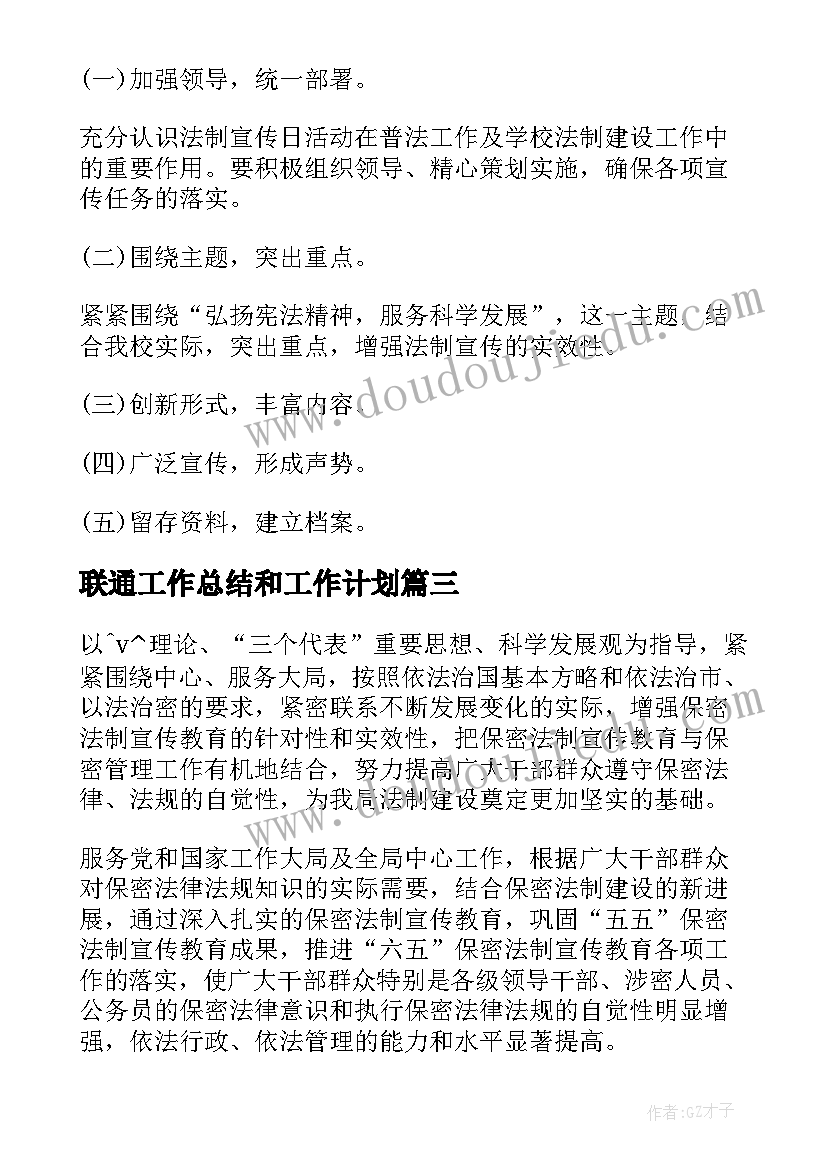 (一)加强领导，统一部署。

充分认识法制宣传日活动在普法工作及学校法制建设工作中的重要作用。要积极组织领导、精心策划实施，确保各项宣传任务的落实。

(二)围绕主题，突出重点。

紧紧围绕“弘扬宪法精神，服务科学发展”，这一主题，结合我校实际，突出重点，增强法制宣传的实效性。

(三)创新形式，丰富内容。

(四)广泛宣传，形成声势。

(五)留存资料，建立档案。

联通工作总结和工作计划篇三

以^v^理论、“三个代表”重要思想、科学发展观为指导，紧紧围绕中心、服务大局，按照依法治国基本方略和依法治市、以法治密的要求，紧密联系不断发展变化的实际，增强保密法制宣传教育的针对性和实效性，把保密法制宣传教育与保密管理工作有机地结合，努力提高广大干部群众遵守保密法律、法规的自觉性，为我局法制建设奠定更加坚实的基础。

服务党和国家工作大局及全局中心工作，根据广大干部群众对保密法律法规知识的实际需要，结合保密法制建设的新进展，通过深入扎实的保密法制宣传教育，巩固“五五”保密法制宣传教育成果，推进“六五”保密法制宣传教育各项工作的落实，使广大干部群众特别是各级领导干部、涉密人员、公务员的保密法律意识和执行保密法律法规的自觉性明显增强，依法行政、依法管理的能力和水平显著提高。

www.doudoujiedu.com

作者:GZ才子